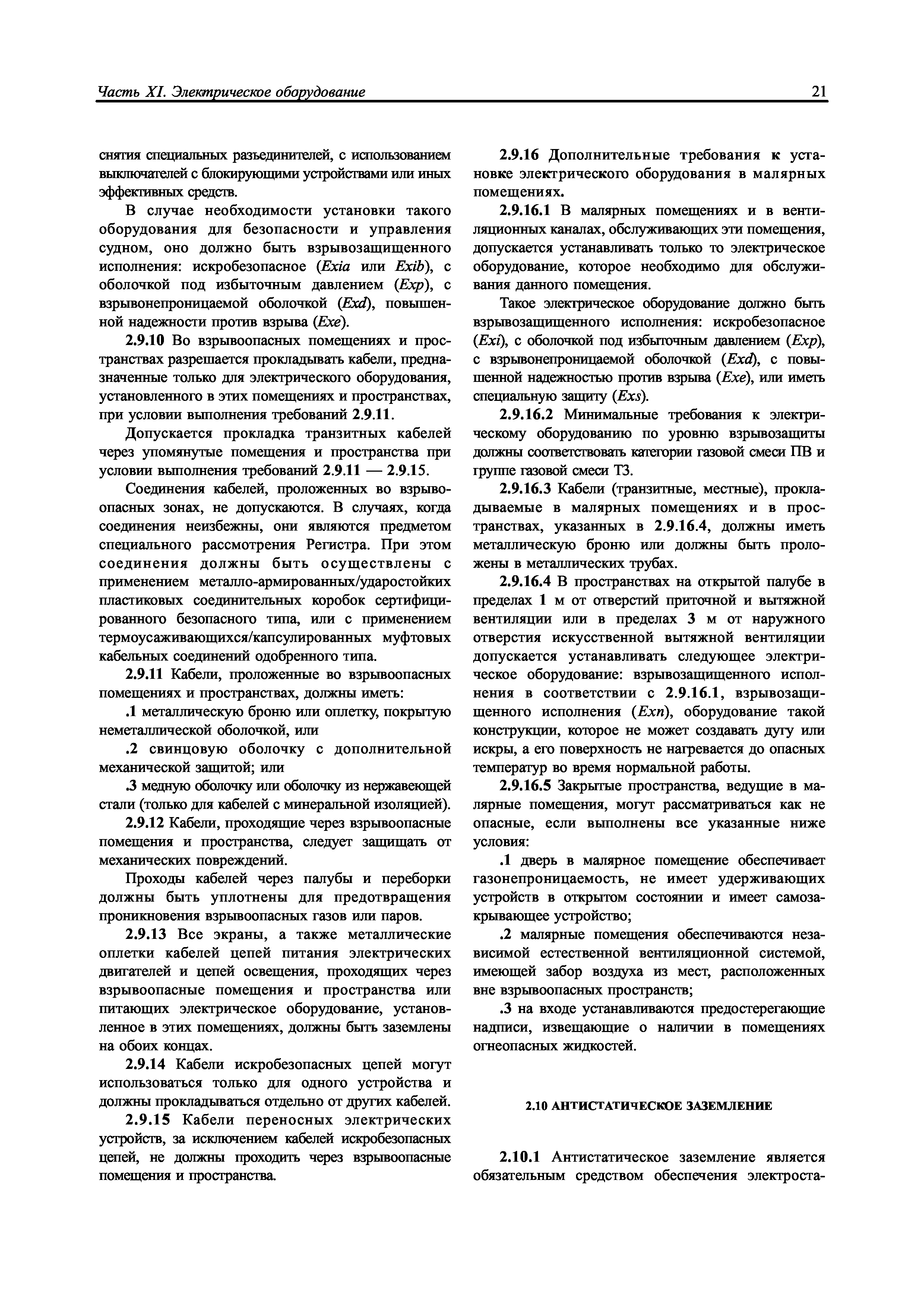 Часть XI. Электрическое оборудование 21

снятия специальных разъединителей, с использованием выключателей с блокирующими устройствами или иных эффективных средств.

В случае необходимости установки такого оборудования для безопасности и управления судном, оно должно быть взрывозащищенного исполнения: искробезопасное (Exia или Exib), с оболочкой под избыточным давлением (Exp), с взрывонепроницаемой оболочкой (Exd), повышенной надежности против взрыва (Exe).

2.9.10 Во взрывоопасных помещениях и пространствах разрешается прокладывать кабели, предназначенные только для электрического оборудования, установленного в этих помещениях и пространствах, при условии выполнения требований 2.9.11.

Допускается прокладка транзитных кабелей через упомянутые помещения и пространства при условии выполнения требований 2.9.11 — 2.9.15.

Соединения кабелей, проложенных во взрывоопасных зонах, не допускаются. В случаях, когда соединения неизбежны, они являются предметом специального рассмотрения Регистра. При этом соединения должны быть осуществлены с применением металло-армированных/ударостойких пластиковых соединительных коробок сертифицированного безопасного типа, или с применением термоусаживающихся/капсулированных муфтовых кабельных соединений одобренного типа.

2.9.11 Кабели, проложенные во взрывоопасных помещениях и пространствах, должны иметь:

.1 металлическую броню или оплетку, покрытую неметаллической оболочкой, или

.2 свинцовую оболочку с дополнительной механической защитой; или

.3 медную оболочку или оболочку из нержавеющей стали (только для кабелей с минеральной изоляцией).

2.9.12 Кабели, проходящие через взрывоопасные помещения и пространства, следует защищать от механических повреждений.

Проходы кабелей через палубы и переборки должны быть уплотнены для предотвращения проникновения взрывоопасных газов или паров.

2.9.13 Все экраны, а также металлические оплетки кабелей цепей питания электрических двигателей и цепей освещения, проходящих через взрывоопасные помещения и пространства или питающих электрическое оборудование, установленное в этих помещениях, должны быть заземлены на обоих концах.

2.9.14 Кабели искробезопасных цепей могут использоваться только для одного устройства и должны прокладываться отдельно от других кабелей.

2.9.15 Кабели переносных электрических устройств, за исключением кабелей искробезопасных цепей, не должны проходить через взрывоопасные помещения и пространства.

2.9.16 Дополнительные требования к установке электрического оборудования в малярных помещениях.

2.9.16.1 В малярных помещениях и в вентиляционных каналах, обслуживающих эти помещения, допускается устанавливать только то электрическое оборудование, которое необходимо для обслуживания данного помещения.

Такое электрическое оборудование должно быть взрывозащищенного исполнения: искробезопасное (Exi), с оболочкой под избыточным давлением (Exp), с взрывонепроницаемой оболочкой (Exd), с повышенной надежностью против взрыва (Exe), или иметь специальную защиту (Exs).

2.9.16.2 Минимальные требования к электрическому оборудованию по уровню взрывозащиты должны соответствовать категории газовой смеси ПВ и группе газовой смеси Т3.

2.9.16.3 Кабели (транзитные, местные), прокладываемые в малярных помещениях и в пространствах, указанных в 2.9.16.4, должны иметь металлическую броню или должны быть проложены в металлических трубах.

2.9.16.4 В пространствах на открытой палубе в пределах 1 м от отверстий приточной и вытяжной вентиляции или в пределах 3 м от наружного отверстия искусственной вытяжной вентиляции допускается устанавливать следующее электрическое оборудование: взрывозащищенного исполнения в соответствии с 2.9.16.1, взрывозащищенного исполнения (Exn), оборудование такой конструкции, которое не может создавать дугу или искры, а его поверхность не нагревается до опасных температур во время нормальной работы.

2.9.16.5 Закрытые пространства, ведущие в малярные помещения, могут рассматриваться как не опасные, если выполнены все указанные ниже условия:

.1 дверь в малярное помещение обеспечивает газонепроницаемость, не имеет удерживающих устройств в открытом состоянии и имеет самозакрывающее устройство;

.2 малярные помещения обеспечиваются независимой естественной вентиляционной системой, имеющей забор воздуха из мест, расположенных вне взрывоопасных пространств;

.3 на входе устанавливаются предостерегающие надписи, извещающие о наличии в помещениях огнеопасных жидкостей.

2.10 АНТИСТАТИЧЕСКОЕ ЗАЗЕМЛЕНИЕ

2.10.1 Антистатическое заземление является обязательным средством обеспечения электроста-